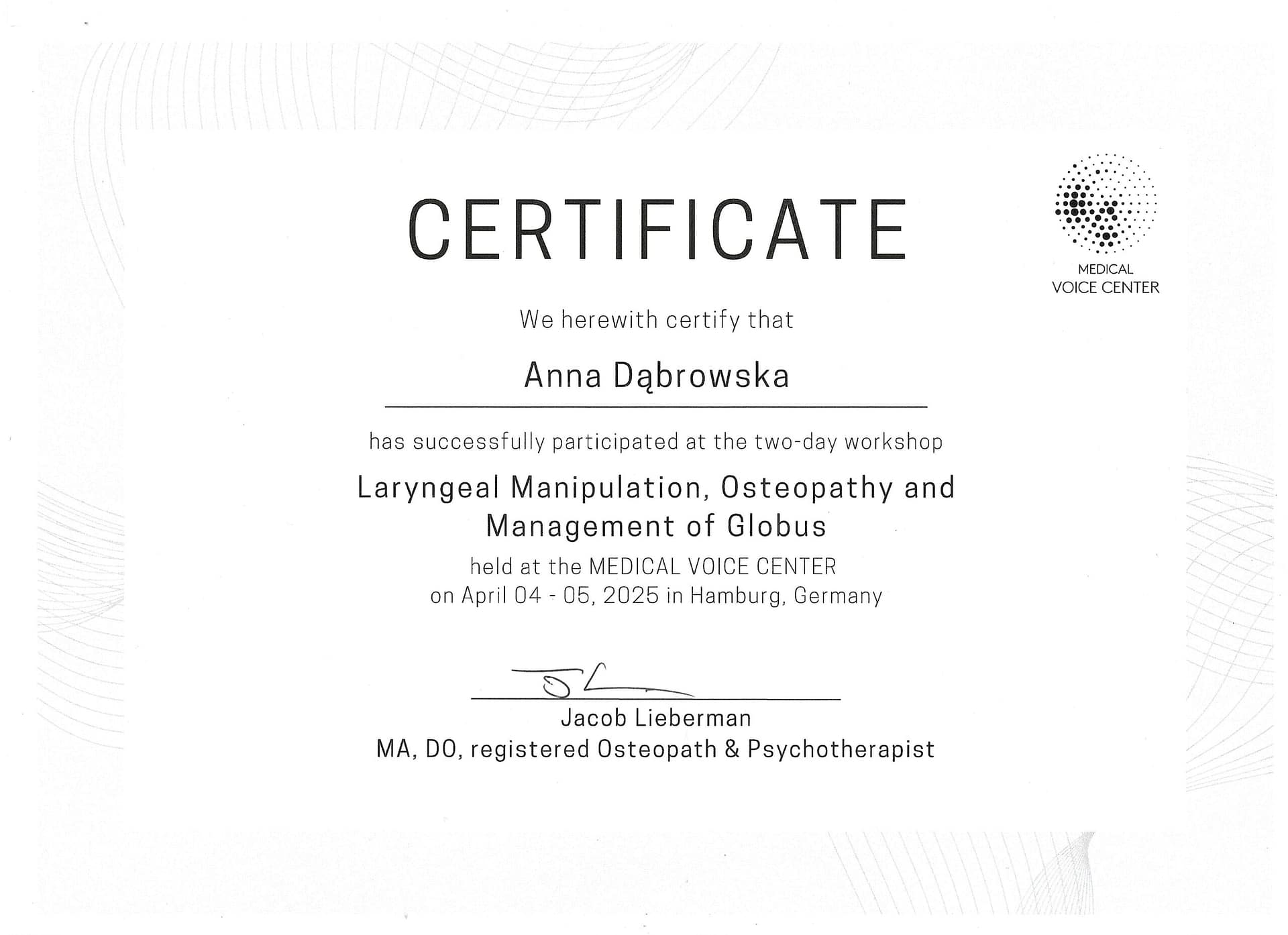 CERTIFICATE

MEDICAL VOICE CENTER

We herewith certify that

Anna Dąbrowska

has successfully participated at the two-day workshop

Laryngeal Manipulation, Osteopathy and Management of Globus

held at the MEDICAL VOICE CENTER
on April 04 - 05, 2025 in Hamburg, Germany

Jacob Lieberman
MA, DO, registered Osteopath & Psychotherapist